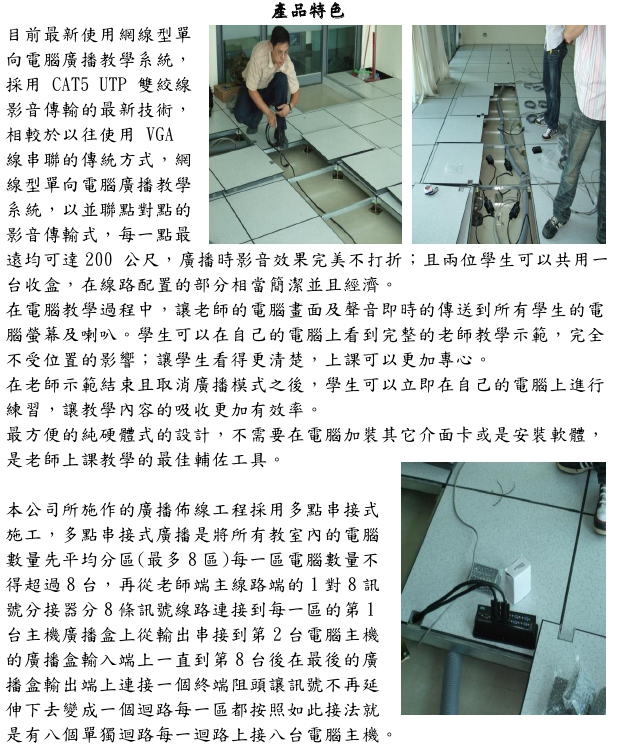 產品特色

目前最新使用網線型單向電腦廣播教學系統，採用 CAT5 UTP 雙絞線影音傳輸的最新技術，相較於以往使用 VGA 線串聯的傳統方式，網線型單向電腦廣播教學系統，以並聯點對點的影音傳輸式，每一點最遠均可達 200 公尺，廣播時影音效果完美不打折；且兩位學生可以共用一台收盒，在線路配置的部分相當簡潔並且經濟。
在電腦教學過程中，讓老師的電腦畫面及聲音即時的傳送到所有學生的電腦螢幕及喇叭。學生可以在自己的電腦上看到完整的老師教學示範，完全不受位置的影響；讓學生看得更清楚，上課可以更加專心。
在老師示範結束且取消廣播模式之後，學生可以立即在自己的電腦上進行練習，讓教學內容的吸收更加有效率。
最方便的純硬體式的設計，不需要在電腦加裝其它介面卡或是安裝軟體，是老師上課教學的最佳輔佐工具。

本公司所施作的廣播佈線工程採用多點串接式施工，多點串接式廣播是將所有教室內的電腦數量先平均分區(最多 8 區)每一區電腦數量不得超過 8 台，再從老師端主線路端的 1 對 8 訊號分接器分 8 條訊號線路連接到每一區的第 1 台主機廣播盒上從輸出串接到第 2 台電腦主機的廣播盒輸入端上一直到第 8 台後在最後的廣播盒輸出端上連接一個終端阻頭讓訊號不再延伸下去變成一個迴路每一區都按照如此接法就是有八個單獨迴路每一迴路上接八台電腦主機。